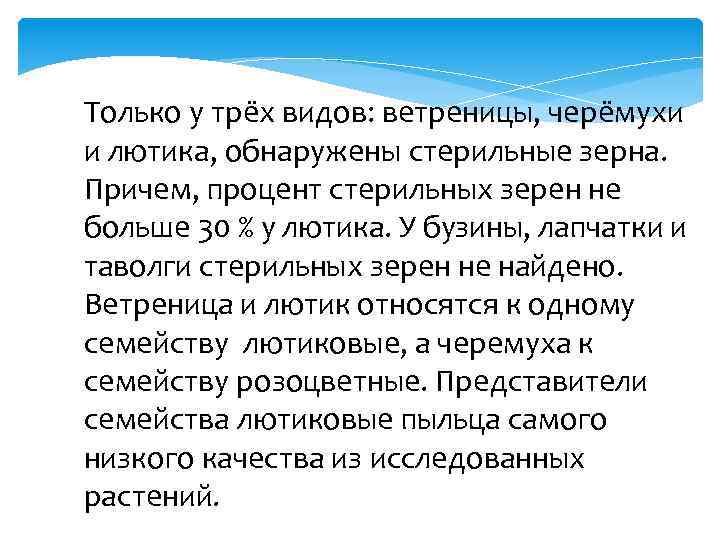 Только у трёх видов: ветреницы, черёмухи и лютика, обнаружены стерильные зерна. Причем, процент стерильных зерен не больше 30 % у лютика. У бузины, лапчатки и таволги стерильных зерен не найдено. Ветреница и лютик относятся к одному семейству лютиковые, а черемуха к семейству розоцветные. Представители семейства лютиковые пыльца самого низкого качества из исследованных растений.